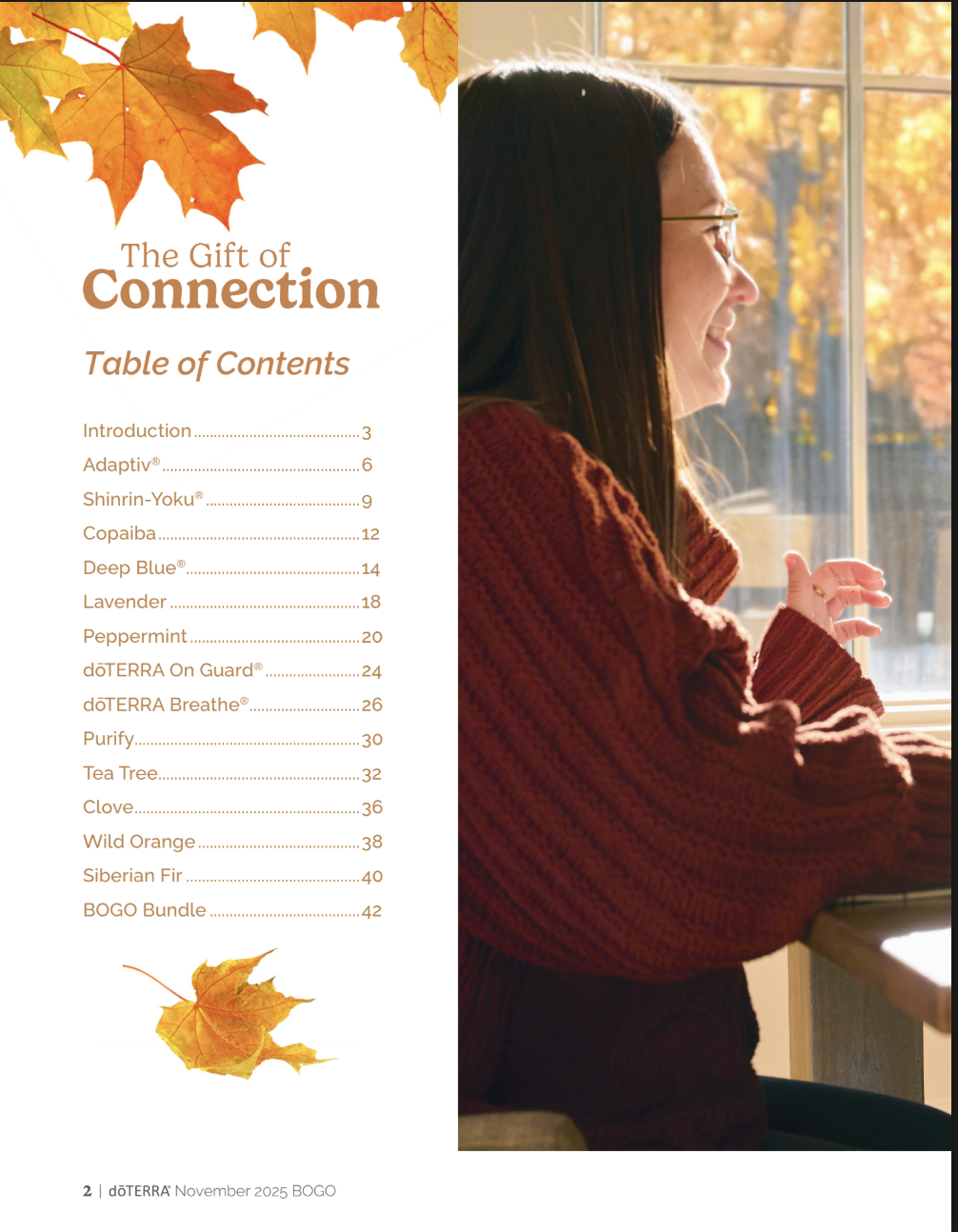 The Gift of
Connection

Table of Contents

Introduction 3
Adaptiv® 6
Shinrin-Yoku® 9
Copaiba 12
Deep Blue® 14
Lavender 18
Peppermint 20
dōTERRA On Guard® 24
dōTERRA Breathe® 26
Purify 30
Tea Tree 32
Clove 36
Wild Orange 38
Siberian Fir 40
BOGO Bundle 42

2 | dōTERRA® November 2025 BOGO